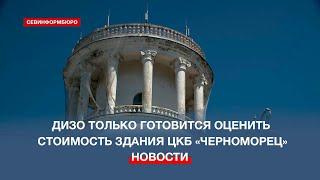 СЕВИНФОРМБЮРО

ДИЗО ТОЛЬКО ГОТОВИТСЯ ОЦЕНИТЬ СТОИМОСТЬ ЗДАНИЯ ЦКБ «ЧЕРНОМОРЕЦ»

НОВОСТИ